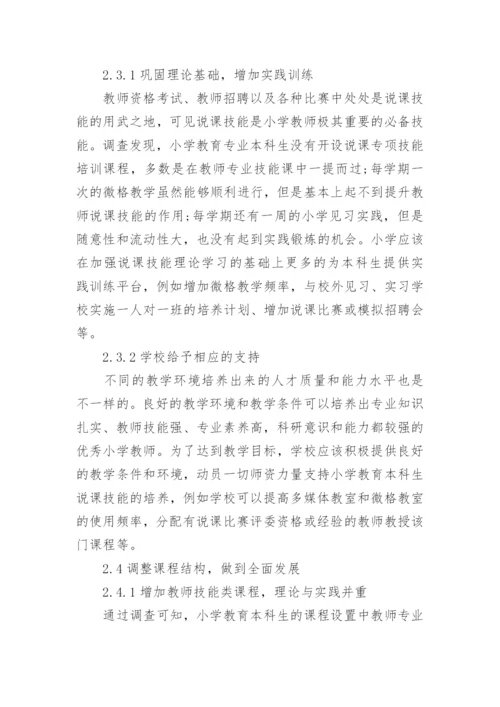 2.3.1 巩固理论基础，增加实践训练

教师资格考试、教师招聘以及各种比赛中处处是说课技能的用武之地，可见说课技能是小学教师极其重要的必备技能。调查发现，小学教育专业本科生没有开设说课专项技能培训课程，多数是在教师专业技能课中一提而过;每学期一次的微格教学虽然能够顺利进行，但是基本上起不到提升教师说课技能的作用;每学期还有一周的小学见习实践，但是随意性和流动性大，也没有起到实践锻炼的机会。小学应该在加强说课技能理论学习的基础上更多的为本科生提供实践训练平台，例如增加微格教学频率，与校外见习、实习学校实施一人对一班的培养计划、增加说课比赛或模拟招聘会等。

2.3.2 学校给予相应的支持

不同的教学环境培养出来的人才质量和能力水平也是不一样的。良好的教学环境和教学条件可以培养出专业知识扎实、教师技能强、专业素养高，科研意识和能力都较强的优秀小学教师。为了达到教学目标，学校应该积极提供良好的教学条件和环境，动员一切师资力量支持小学教育本科生说课技能的培养，例如学校可以提高多媒体教室和微格教室的使用频率，分配有说课比赛评委资格或经验的教师教授该门课程等。

2.4 调整课程结构，做到全面发展

2.4.1 增加教师技能类课程，理论与实践并重

通过调查可知，小学教育本科生的课程设置中教师专业